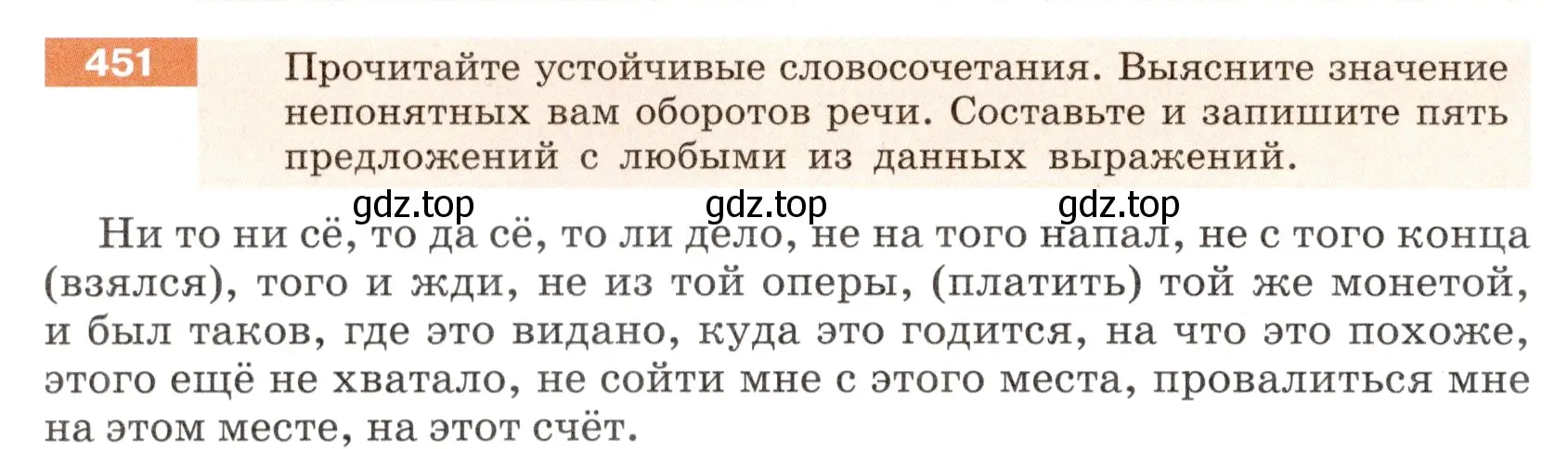 451

Прочитайте устойчивые словосочетания. Выясните значение непонятных вам оборотов речи. Составьте и запишите пять предложений с любыми из данных выражений.

gdz.top gdz.top gdz.top

Ни то ни сё, то да сё, то ли дело, не на того напал, не с того конца (взялся), того и жди, не из той оперы, (платить) той же монетой, и был таков, где это видано, куда это годится, на что это похоже, этого ещё не хватало, не сойти мне с этого места, провалиться мне на этом месте, на этот счёт.